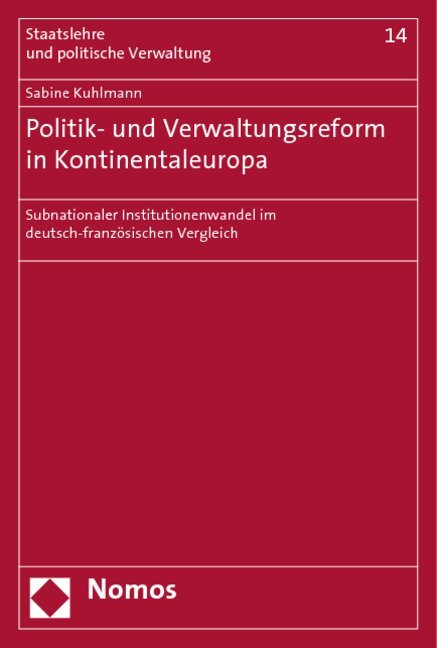 Staatslehre
und politische Verwaltung

14

Sabine Kuhlmann

Politik- und Verwaltungsreform in Kontinentaleuropa

Subnationaler Institutionenwandel im deutsch-französischen Vergleich

Nomos